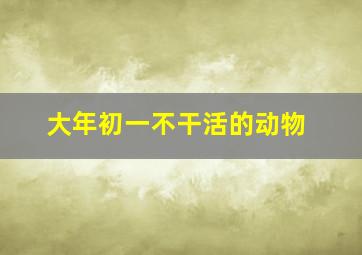 大年初一不干活的动物